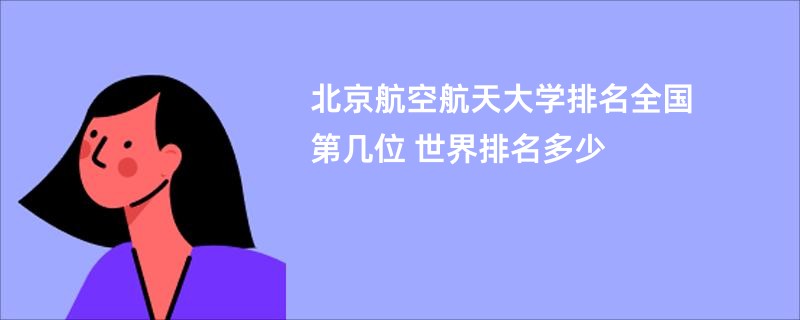 北京航空航天大学排名全国第几位 世界排名多少